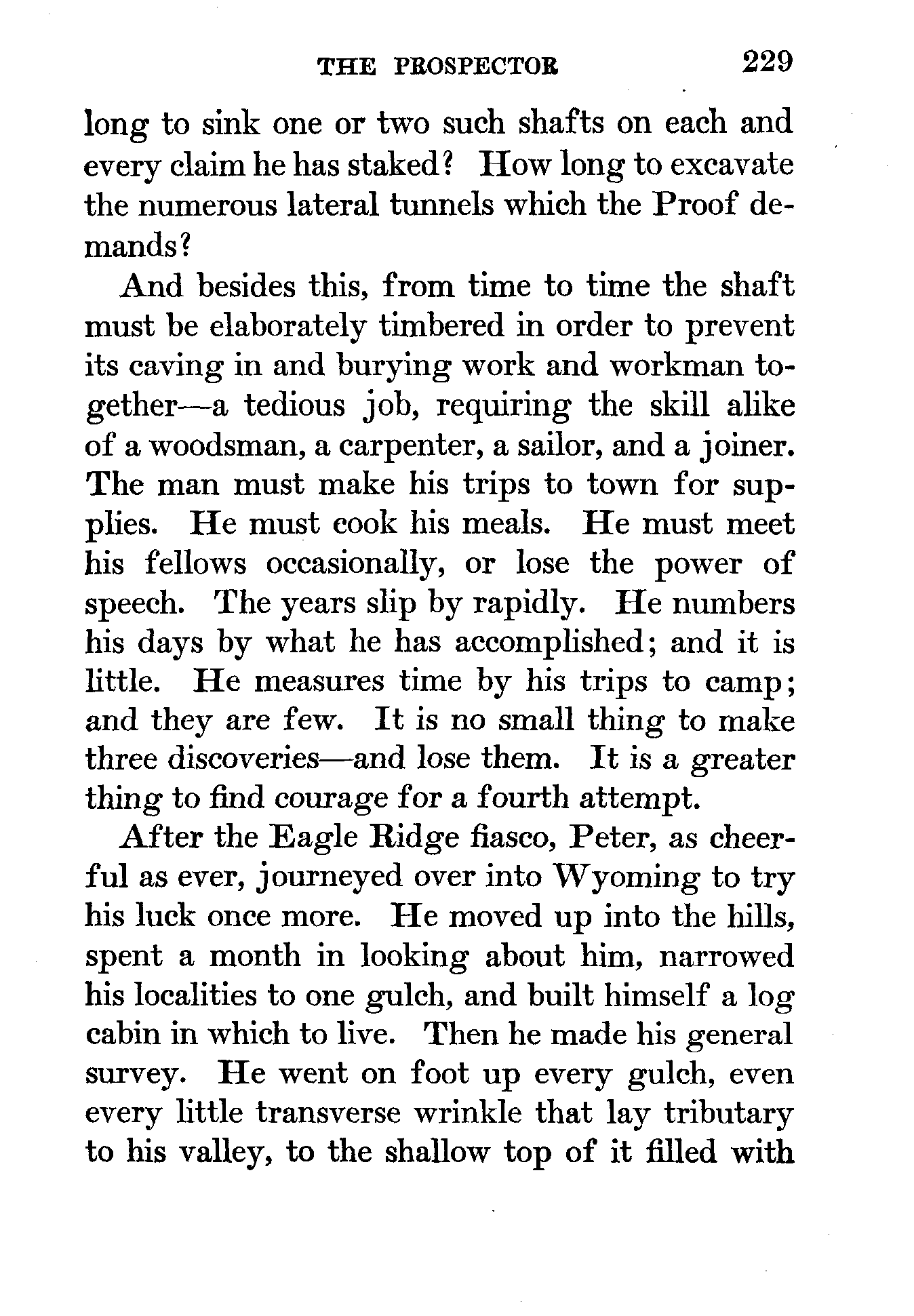 THE PROSPECTOR 229

long to sink one or two such shafts on each and every claim he has staked? How long to excavate the numerous lateral tunnels which the Proof demands?

And besides this, from time to time the shaft must be elaborately timbered in order to prevent its caving in and burying work and workman together—a tedious job, requiring the skill alike of a woodsman, a carpenter, a sailor, and a joiner. The man must make his trips to town for supplies. He must cook his meals. He must meet his fellows occasionally, or lose the power of speech. The years slip by rapidly. He numbers his days by what he has accomplished; and it is little. He measures time by his trips to camp; and they are few. It is no small thing to make three discoveries—and lose them. It is a greater thing to find courage for a fourth attempt.

After the Eagle Ridge fiasco, Peter, as cheerful as ever, journeyed over into Wyoming to try his luck once more. He moved up into the hills, spent a month in looking about him, narrowed his localities to one gulch, and built himself a log cabin in which to live. Then he made his general survey. He went on foot up every gulch, even every little transverse wrinkle that lay tributary to his valley, to the shallow top of it filled with